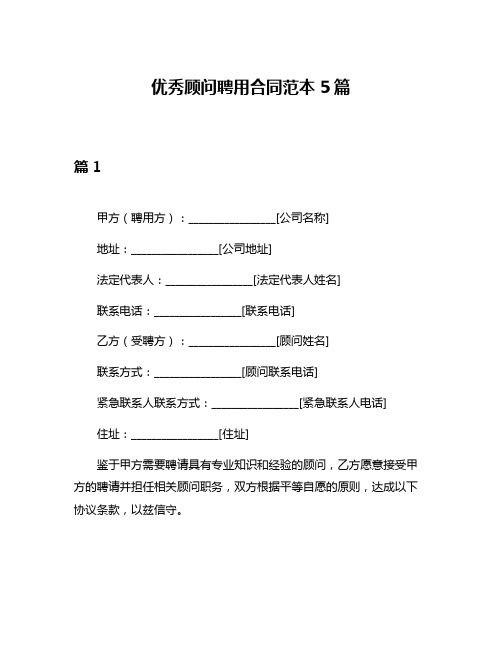 优秀顾问聘用合同范本 5 篇

篇 1

甲方（聘用方）：________________[公司名称]

地址：________________[公司地址]

法定代表人：________________[法定代表人姓名]

联系电话：________________[联系电话]

乙方（受聘方）：________________[顾问姓名]

联系方式：________________[顾问联系电话]

紧急联系人联系方式：________________[紧急联系人电话]

住址：________________[住址]

鉴于甲方需要聘请具有专业知识和经验的顾问，乙方愿意接受甲方的聘请并担任相关顾问职务，双方根据平等自愿的原则，达成以下协议条款，以兹信守。